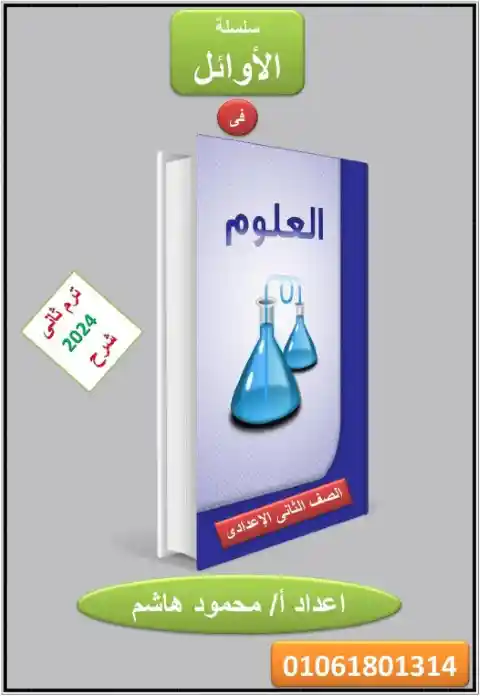 سلسلة
الأوائل
فى
العلوم
ترم ثانى
2024
شرح
الصف الثانى الإعدادى
اعداد أ/ محمود هاشم
01061801314